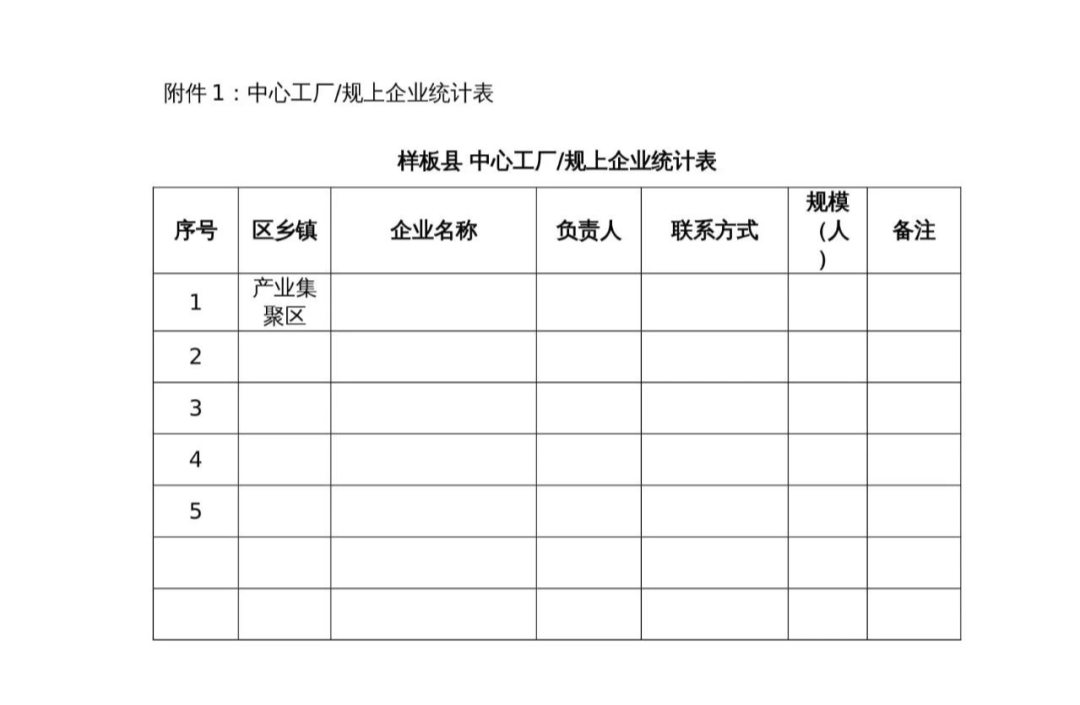 附件 1：中心工厂/规上企业统计表

样板县 中心工厂/规上企业统计表

| 序号 | 区乡镇 | 企业名称 | 负责人 | 联系方式 | 规模（人） | 备注 |
|---|---|---|---|---|---|---|
| 1 | 产业集聚区 | | | | | |
| 2 | | | | | | |
| 3 | | | | | | |
| 4 | | | | | | |
| 5 | | | | | | |
| | | | | | | |
| | | | | | | |